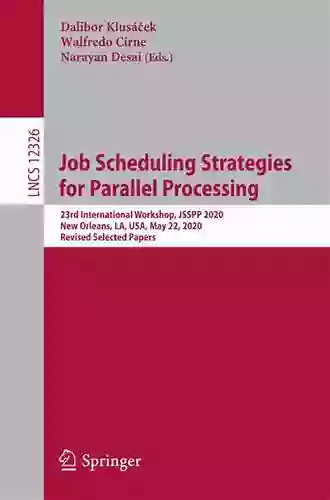 Dalibor Klusáček
Walfredo Cirne
Narayan Desai (Eds.)

LNCS 12326

Job Scheduling Strategies for Parallel Processing

23rd International Workshop, JSSPP 2020
New Orleans, LA, USA, May 22, 2020
Revised Selected Papers

Springer